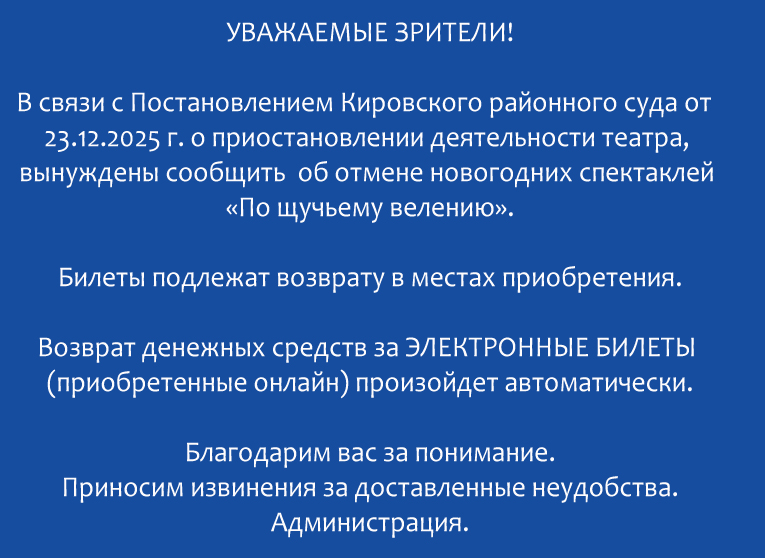 УВАЖАЕМЫЕ ЗРИТЕЛИ!

В связи с Постановлением Кировского районного суда от 23.12.2025 г. о приостановлении деятельности театра, вынуждены сообщить  об отмене новогодних спектаклей «По щучьему велению».

Билеты подлежат возврату в местах приобретения.

Возврат денежных средств за ЭЛЕКТРОННЫЕ БИЛЕТЫ (приобретенные онлайн) произойдет автоматически.

Благодарим вас за понимание.
Приносим извинения за доставленные неудобства.
Администрация.